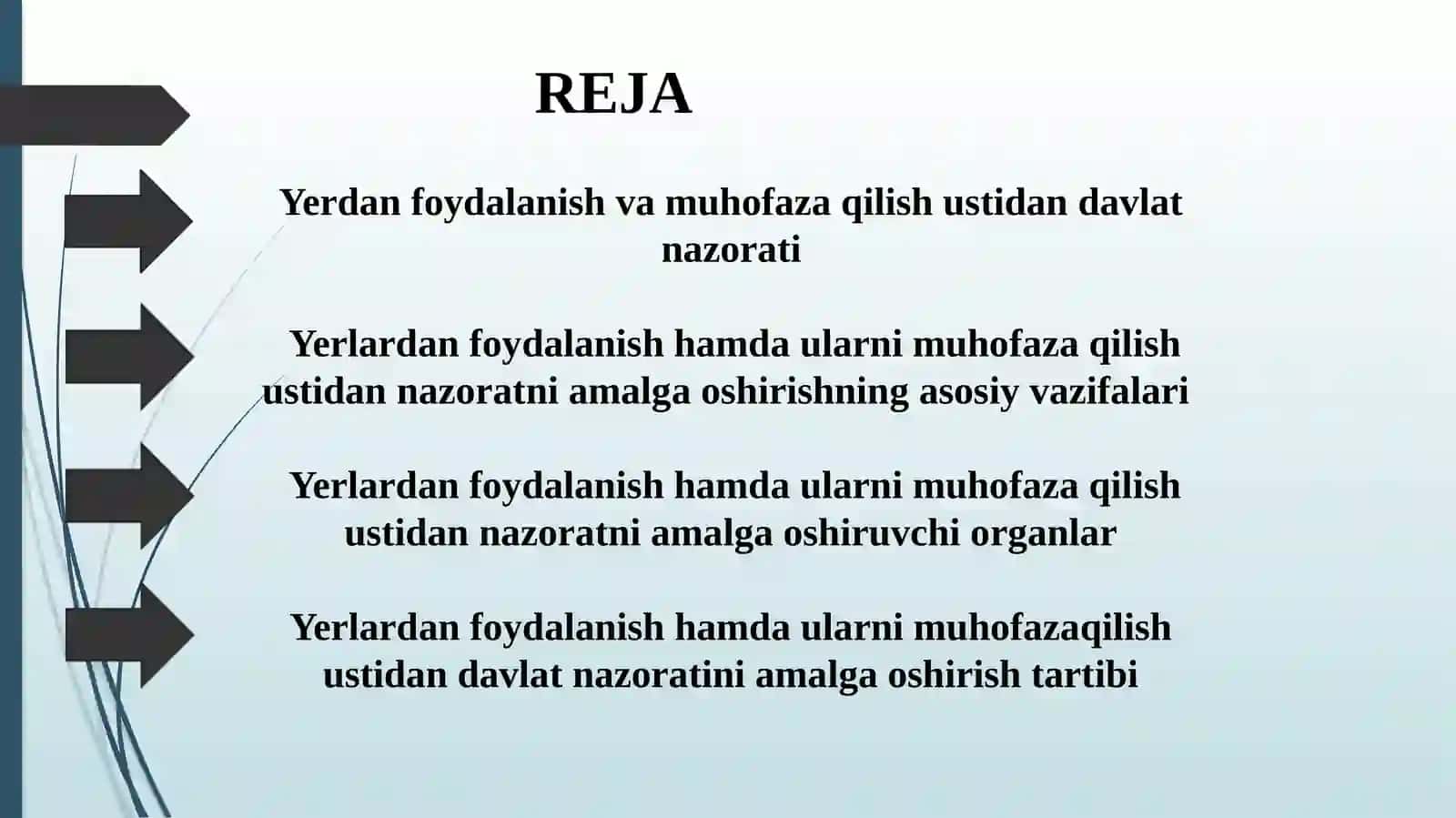 REJA

Yerdan foydalanish va muhofaza qilish ustidan davlat nazorati

Yerlardan foydalanish hamda ularni muhofaza qilish ustidan nazoratni amalga oshirishning asosiy vazifalari

Yerlardan foydalanish hamda ularni muhofaza qilish ustidan nazoratni amalga oshiruvchi organlar

Yerlardan foydalanish hamda ularni muhofazaqilish ustidan davlat nazoratini amalga oshirish tartibi